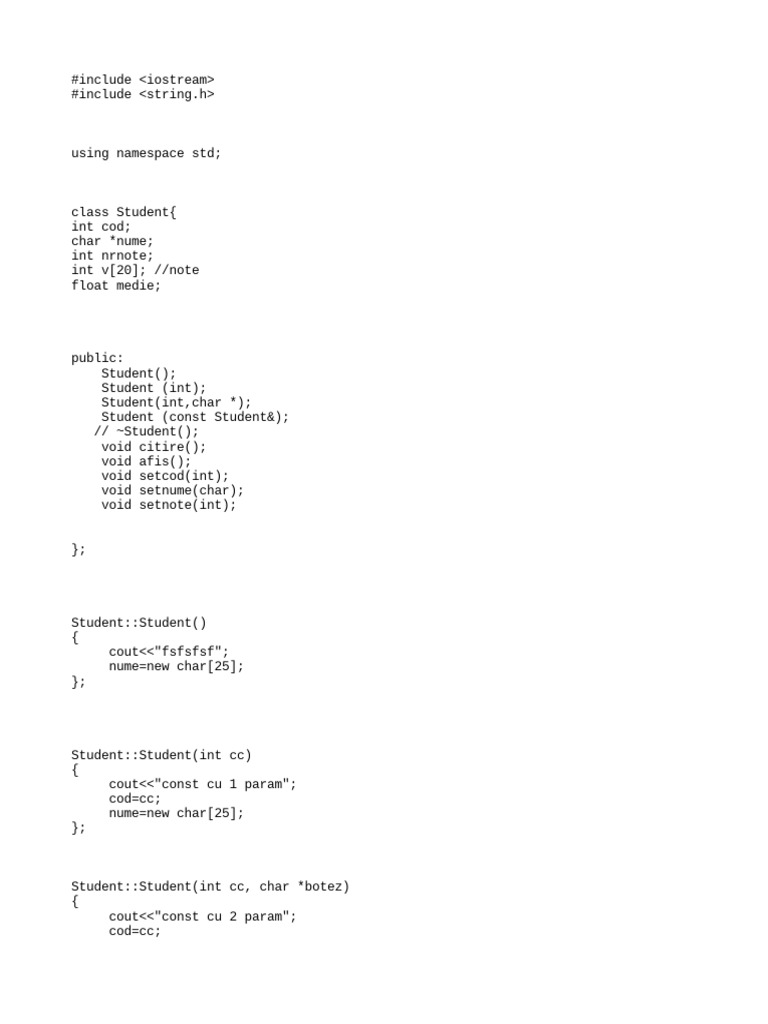 #include <iostream>
#include <string.h>

using namespace std;

class Student{
int cod;
char *nume;
int nrnote;
int v[20]; //note
float medie;

public:
    Student();
    Student (int);
    Student(int,char *);
    Student (const Student&);
   // ~Student();
    void citire();
    void afis();
    void setcod(int);
    void setnume(char);
    void setnote(int);

};

Student::Student()
{
     cout<<"fsfsfsf";
     nume=new char[25];
};

Student::Student(int cc)
{
     cout<<"const cu 1 param";
     cod=cc;
     nume=new char[25];
};

Student::Student(int cc, char *botez)
{
     cout<<"const cu 2 param";
     cod=cc;